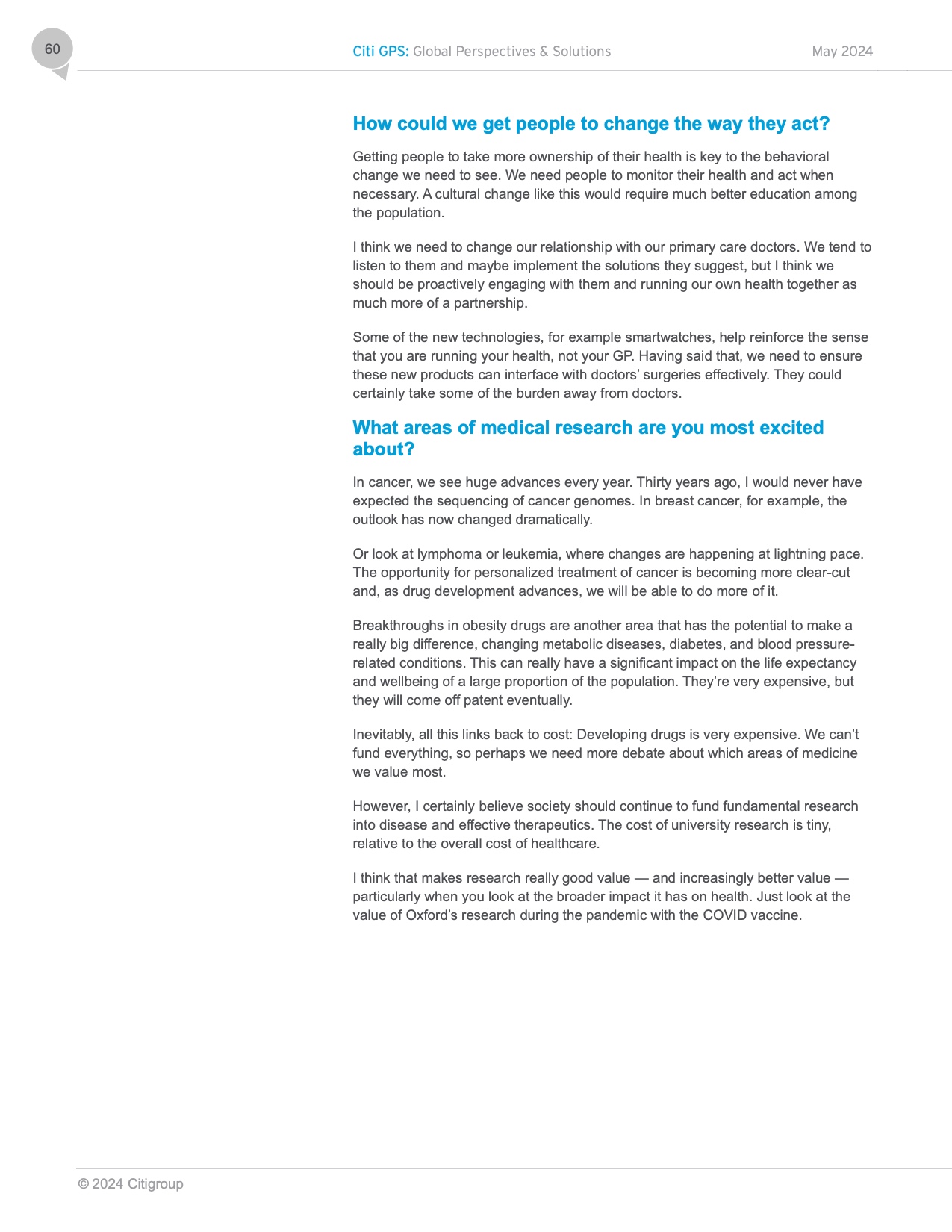 60

Citi GPS: Global Perspectives & Solutions

May 2024

How could we get people to change the way they act?

Getting people to take more ownership of their health is key to the behavioral change we need to see. We need people to monitor their health and act when necessary. A cultural change like this would require much better education among the population.

I think we need to change our relationship with our primary care doctors. We tend to listen to them and maybe implement the solutions they suggest, but I think we should be proactively engaging with them and running our own health together as much more of a partnership.

Some of the new technologies, for example smartwatches, help reinforce the sense that you are running your health, not your GP. Having said that, we need to ensure these new products can interface with doctors' surgeries effectively. They could certainly take some of the burden away from doctors.

What areas of medical research are you most excited about?

In cancer, we see huge advances every year. Thirty years ago, I would never have expected the sequencing of cancer genomes. In breast cancer, for example, the outlook has now changed dramatically.

Or look at lymphoma or leukemia, where changes are happening at lightning pace. The opportunity for personalized treatment of cancer is becoming more clear-cut and, as drug development advances, we will be able to do more of it.

Breakthroughs in obesity drugs are another area that has the potential to make a really big difference, changing metabolic diseases, diabetes, and blood pressure-related conditions. This can really have a significant impact on the life expectancy and wellbeing of a large proportion of the population. They're very expensive, but they will come off patent eventually.

Inevitably, all this links back to cost: Developing drugs is very expensive. We can't fund everything, so perhaps we need more debate about which areas of medicine we value most.

However, I certainly believe society should continue to fund fundamental research into disease and effective therapeutics. The cost of university research is tiny, relative to the overall cost of healthcare.

I think that makes research really good value — and increasingly better value — particularly when you look at the broader impact it has on health. Just look at the value of Oxford's research during the pandemic with the COVID vaccine.

© 2024 Citigroup